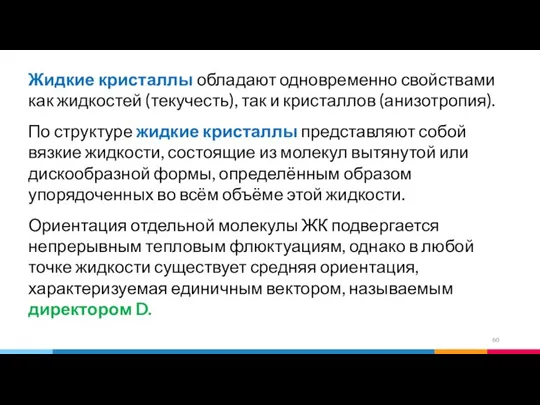 Жидкие кристаллы обладают одновременно свойствами как жидкостей (текучесть), так и кристаллов (анизотропия).

По структуре жидкие кристаллы представляют собой вязкие жидкости, состоящие из молекул вытянутой или дискообразной формы, определённым образом упорядоченных во всём объёме этой жидкости.

Ориентация отдельной молекулы ЖК подвергается непрерывным тепловым флюктуациям, однако в любой точке жидкости существует средняя ориентация, характеризуемая единичным вектором, называемым директором D.

60